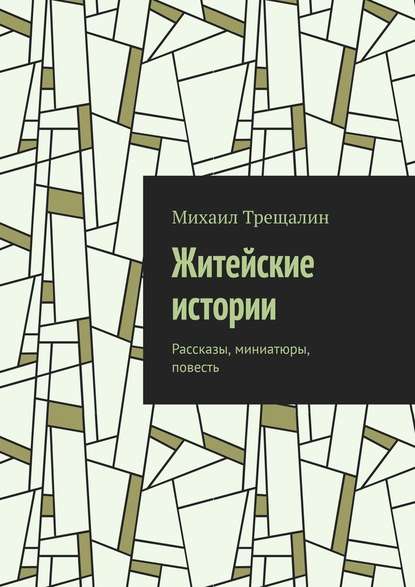 Михаил Трещалин

Житейские истории

Рассказы, миниатюры, повесть